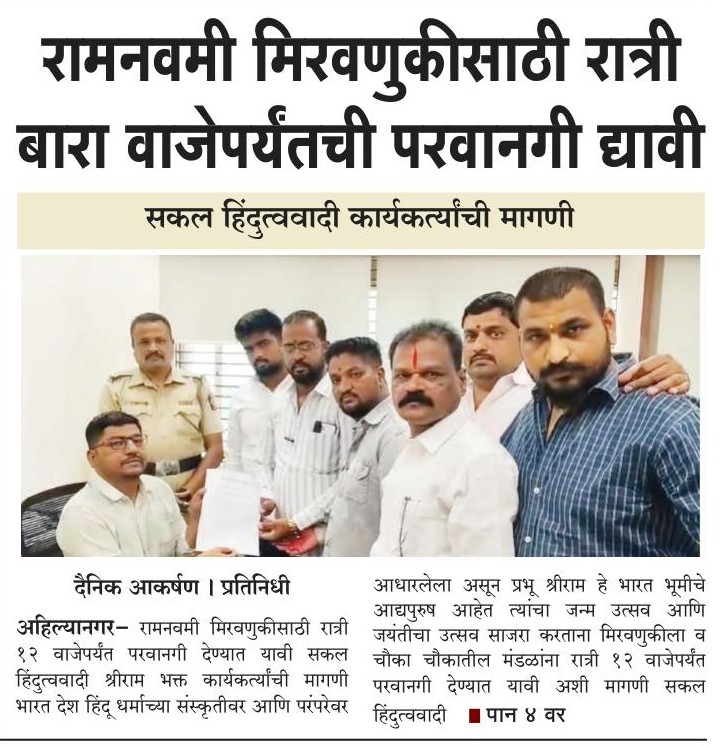 रामनवमी मिरवणुकीसाठी रात्री बारा वाजेपर्यंतची परवानगी द्यावी

सकल हिंदुत्ववादी कार्यकर्त्यांची मागणी

दैनिक आकर्षण । प्रतिनिधी

अहिल्यानगर– रामनवमी मिरवणुकीसाठी रात्री १२ वाजेपर्यंत परवानगी देण्यात यावी सकल हिंदुत्ववादी श्रीराम भक्त कार्यकर्त्यांची मागणी भारत देश हिंदू धर्माच्या संस्कृतीवर आणि परंपरेवर आधारलेला असून प्रभू श्रीराम हे भारत भूमीचे आद्यपुरुष आहेत त्यांचा जन्म उत्सव आणि जयंतीचा उत्सव साजरा करताना मिरवणुकीला व चौका चौकातील मंडळांना रात्री १२ वाजेपर्यंत परवानगी देण्यात यावी अशी मागणी सकल हिंदुत्ववादी ■ पान ४ वर